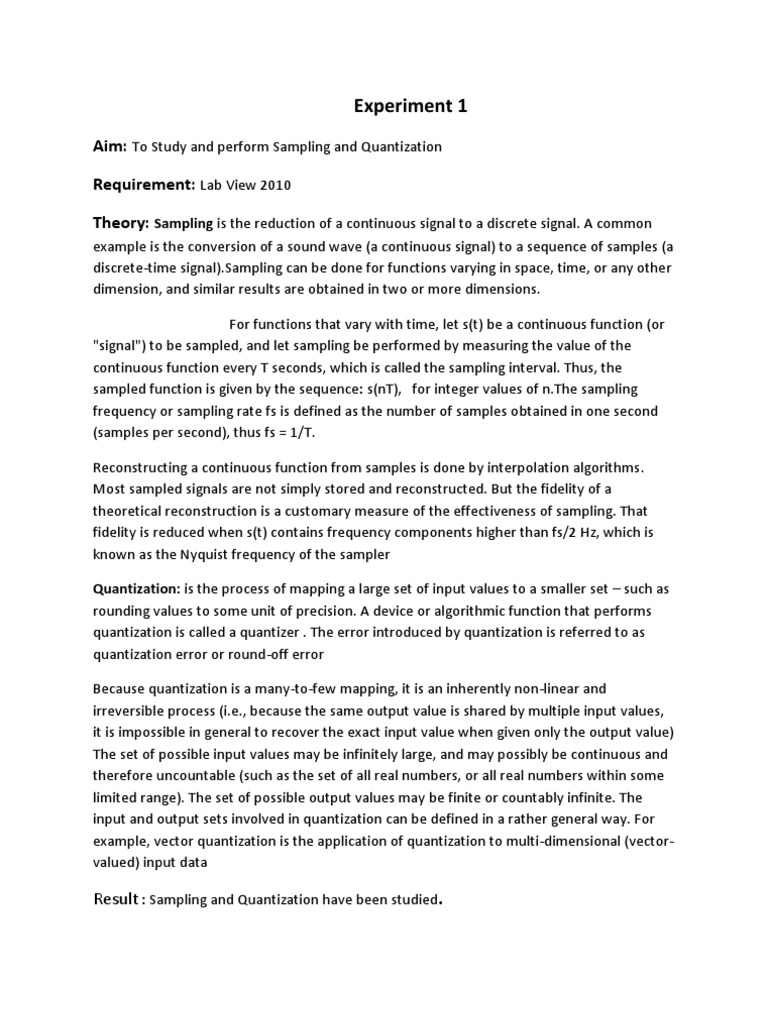 Experiment 1

Aim: To Study and perform Sampling and Quantization

Requirement: Lab View 2010

Theory: Sampling is the reduction of a continuous signal to a discrete signal. A common example is the conversion of a sound wave (a continuous signal) to a sequence of samples (a discrete-time signal).Sampling can be done for functions varying in space, time, or any other dimension, and similar results are obtained in two or more dimensions.

For functions that vary with time, let s(t) be a continuous function (or "signal") to be sampled, and let sampling be performed by measuring the value of the continuous function every T seconds, which is called the sampling interval. Thus, the sampled function is given by the sequence: s(nT), for integer values of n.The sampling frequency or sampling rate fs is defined as the number of samples obtained in one second (samples per second), thus fs = 1/T.

Reconstructing a continuous function from samples is done by interpolation algorithms. Most sampled signals are not simply stored and reconstructed. But the fidelity of a theoretical reconstruction is a customary measure of the effectiveness of sampling. That fidelity is reduced when s(t) contains frequency components higher than fs/2 Hz, which is known as the Nyquist frequency of the sampler

Quantization: is the process of mapping a large set of input values to a smaller set – such as rounding values to some unit of precision. A device or algorithmic function that performs quantization is called a quantizer . The error introduced by quantization is referred to as quantization error or round-off error

Because quantization is a many-to-few mapping, it is an inherently non-linear and irreversible process (i.e., because the same output value is shared by multiple input values, it is impossible in general to recover the exact input value when given only the output value) The set of possible input values may be infinitely large, and may possibly be continuous and therefore uncountable (such as the set of all real numbers, or all real numbers within some limited range). The set of possible output values may be finite or countably infinite. The input and output sets involved in quantization can be defined in a rather general way. For example, vector quantization is the application of quantization to multi-dimensional (vector-valued) input data

Result : Sampling and Quantization have been studied.